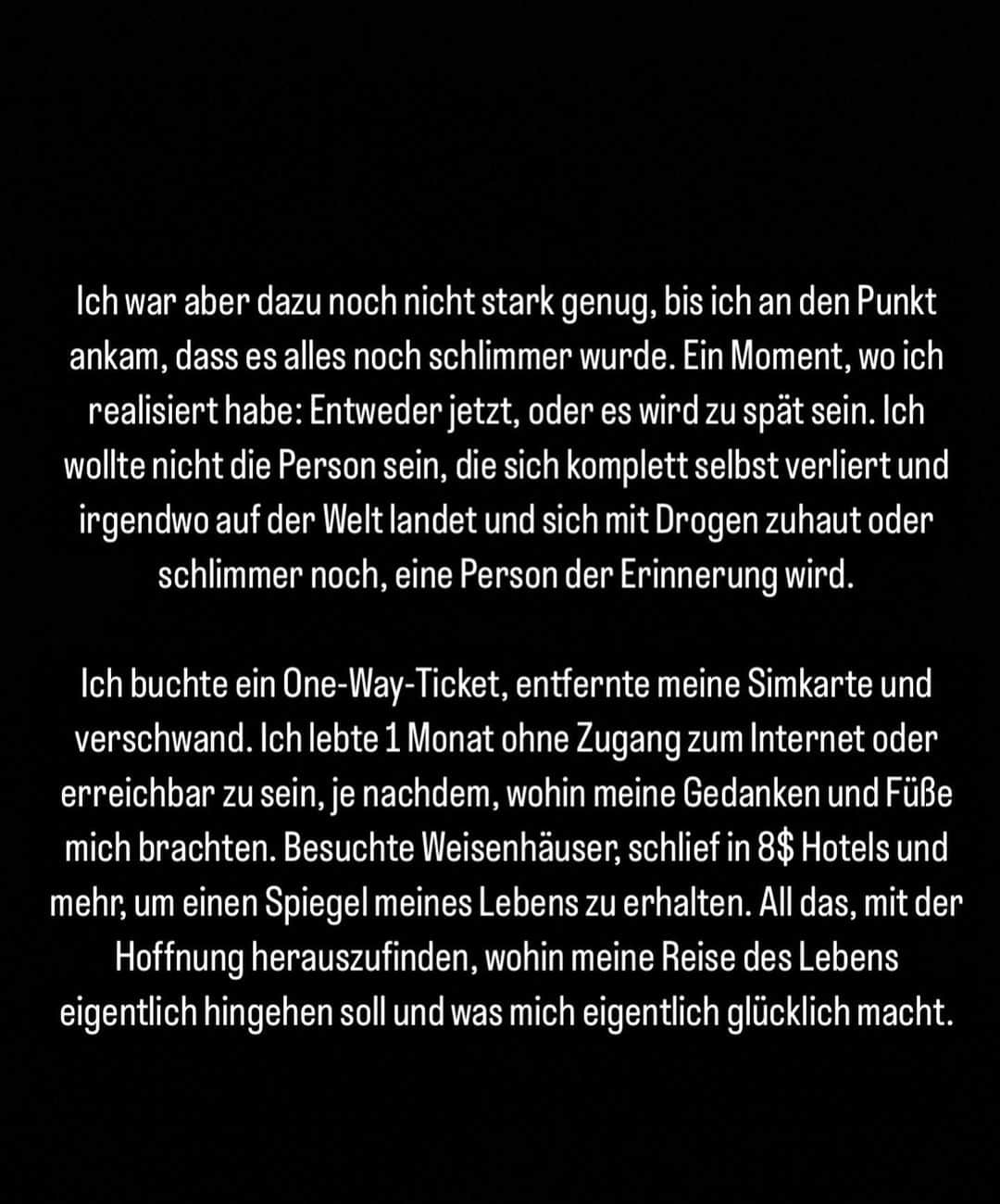 Ich war aber dazu noch nicht stark genug, bis ich an den Punkt ankam, dass es alles noch schlimmer wurde. Ein Moment, wo ich realisiert habe: Entweder jetzt, oder es wird zu spät sein. Ich wollte nicht die Person sein, die sich komplett selbst verliert und irgendwo auf der Welt landet und sich mit Drogen zuhaut oder schlimmer noch, eine Person der Erinnerung wird.

Ich buchte ein One-Way-Ticket, entfernte meine Simkarte und verschwand. Ich lebte 1 Monat ohne Zugang zum Internet oder erreichbar zu sein, je nachdem, wohin meine Gedanken und Füße mich brachten. Besuchte Weisenhäuser, schlief in 8$ Hotels und mehr, um einen Spiegel meines Lebens zu erhalten. All das, mit der Hoffnung herauszufinden, wohin meine Reise des Lebens eigentlich hingehen soll und was mich eigentlich glücklich macht.